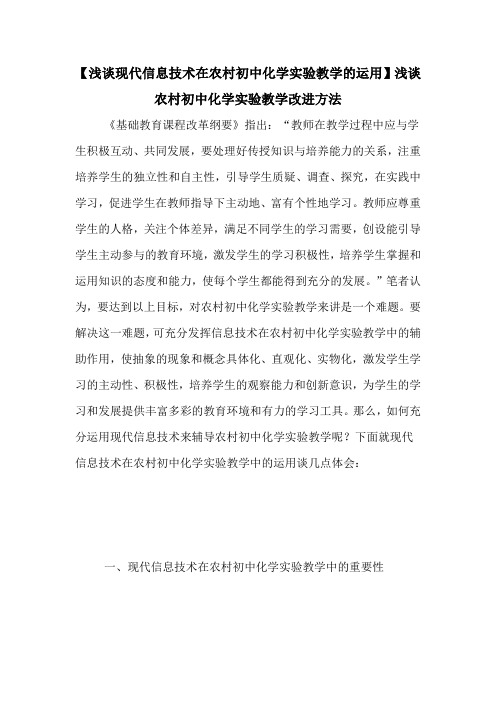 【浅谈现代信息技术在农村初中化学实验教学的运用】浅谈农村初中化学实验教学改进方法

《基础教育课程改革纲要》指出：“教师在教学过程中应与学生积极互动、共同发展，要处理好传授知识与培养能力的关系，注重培养学生的独立性和自主性，引导学生质疑、调查、探究，在实践中学习，促进学生在教师指导下主动地、富有个性地学习。教师应尊重学生的人格，关注个体差异，满足不同学生的学习需要，创设能引导学生主动参与的教育环境，激发学生的学习积极性，培养学生掌握和运用知识的态度和能力，使每个学生都能得到充分的发展。”笔者认为，要达到以上目标，对农村初中化学实验教学来讲是一个难题。要解决这一难题，可充分发挥信息技术在农村初中化学实验教学中的辅助作用，使抽象的现象和概念具体化、直观化、实物化，激发学生学习的主动性、积极性，培养学生的观察能力和创新意识，为学生的学习和发展提供丰富多彩的教育环境和有力的学习工具。那么，如何充分运用现代信息技术来辅导农村初中化学实验教学呢？下面就现代信息技术在农村初中化学实验教学中的运用谈几点体会：

一、现代信息技术在农村初中化学实验教学中的重要性